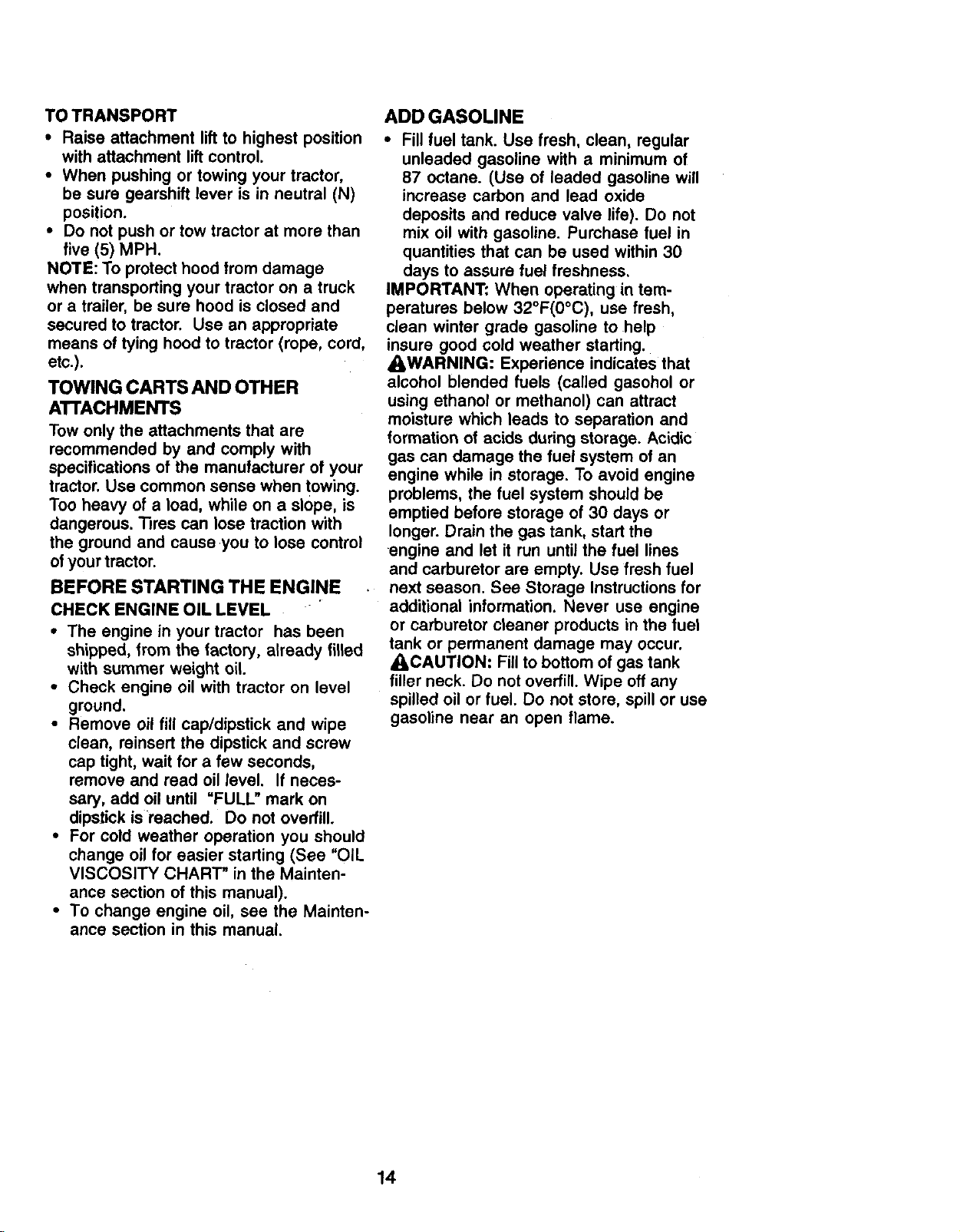 TO TRANSPORT

• Raise attachment lift to highest position with attachment lift control.
• When pushing or towing your tractor, be sure gearshift lever is in neutral (N) position.
• Do not push or tow tractor at more than five (5) MPH.

NOTE: To protect hood from damage when transporting your tractor on a truck or a trailer, be sure hood is closed and secured to tractor. Use an appropriate means of tying hood to tractor (rope, cord, etc.).

TOWING CARTS AND OTHER ATTACHMENTS

Tow only the attachments that are recommended by and comply with specifications of the manufacturer of your tractor. Use common sense when towing. Too heavy of a load, while on a slope, is dangerous. Tires can lose traction with the ground and cause you to lose control of your tractor.

BEFORE STARTING THE ENGINE

CHECK ENGINE OIL LEVEL

• The engine in your tractor has been shipped, from the factory, already filled with summer weight oil.
• Check engine oil with tractor on level ground.
• Remove oil fill cap/dipstick and wipe clean, reinsert the dipstick and screw cap tight, wait for a few seconds, remove and read oil level. If necessary, add oil until "FULL" mark on dipstick is reached. Do not overfill.
• For cold weather operation you should change oil for easier starting (See "OIL VISCOSITY CHART" in the Maintenance section of this manual).
• To change engine oil, see the Maintenance section in this manual.

ADD GASOLINE

• Fill fuel tank. Use fresh, clean, regular unleaded gasoline with a minimum of 87 octane. (Use of leaded gasoline will increase carbon and lead oxide deposits and reduce valve life). Do not mix oil with gasoline. Purchase fuel in quantities that can be used within 30 days to assure fuel freshness.

IMPORTANT: When operating in temperatures below 32°F(0°C), use fresh, clean winter grade gasoline to help insure good cold weather starting.

WARNING: Experience indicates that alcohol blended fuels (called gasohol or using ethanol or methanol) can attract moisture which leads to separation and formation of acids during storage. Acidic gas can damage the fuel system of an engine while in storage. To avoid engine problems, the fuel system should be emptied before storage of 30 days or longer. Drain the gas tank, start the engine and let it run until the fuel lines and carburetor are empty. Use fresh fuel next season. See Storage Instructions for additional information. Never use engine or carburetor cleaner products in the fuel tank or permanent damage may occur.

CAUTION: Fill to bottom of gas tank filler neck. Do not overfill. Wipe off any spilled oil or fuel. Do not store, spill or use gasoline near an open flame.

14